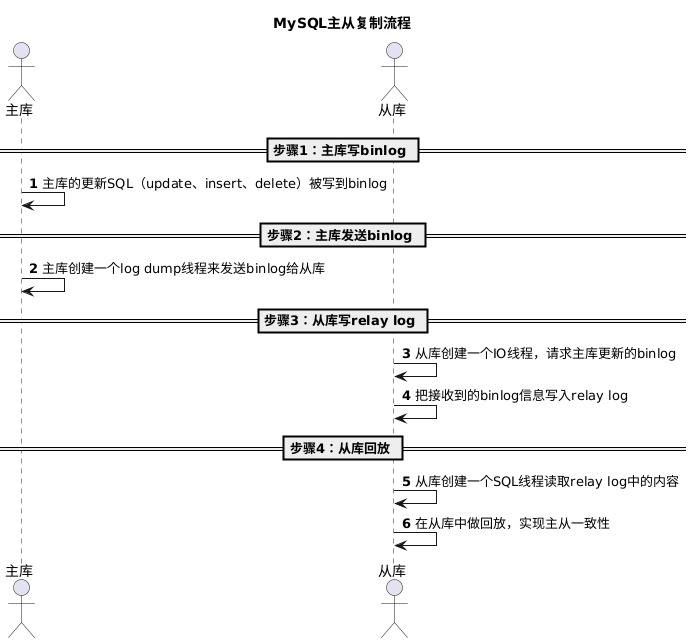 MySQL主从复制流程

主库

从库

步骤1：主库写binlog

1 主库的更新SQL（update、insert、delete）被写到binlog

步骤2：主库发送binlog

2 主库创建一个log dump线程来发送binlog给从库

步骤3：从库写relay log

3 从库创建一个IO线程，请求主库更新的binlog

4 把接收到的binlog信息写入relay log

步骤4：从库回放

5 从库创建一个SQL线程读取relay log中的内容

6 在从库中做回放，实现主从一致性

主库

从库